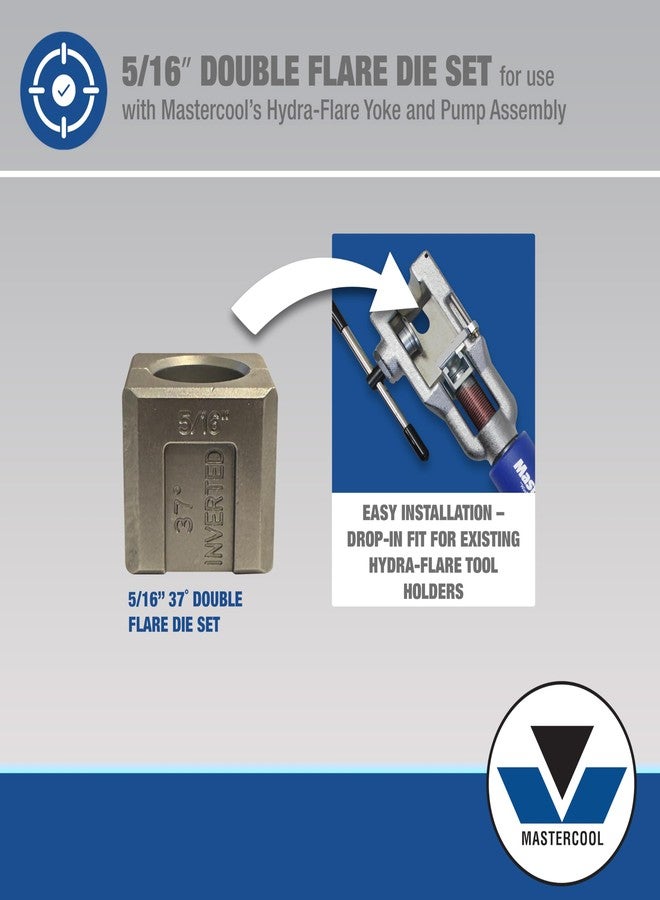 5/16" DOUBLE FLARE DIE SET for use with Mastercool's Hydra-Flare Yoke and Pump Assembly

5/16"

37°

INVERTED

5/16" 37° DOUBLE FLARE DIE SET

EASY INSTALLATION – DROP-IN FIT FOR EXISTING HYDRA-FLARE TOOL HOLDERS

MASTERCOOL